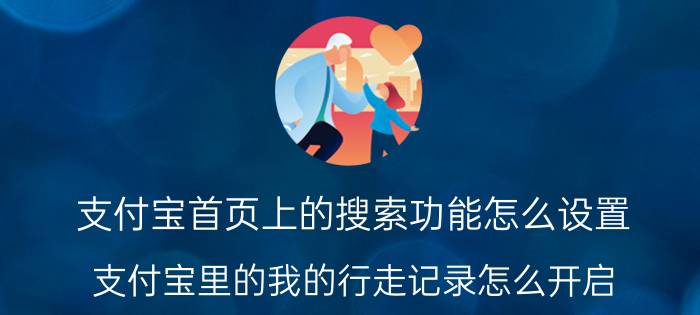 支付宝首页上的搜索功能怎么设置

支付宝里的我的行走记录怎么开启